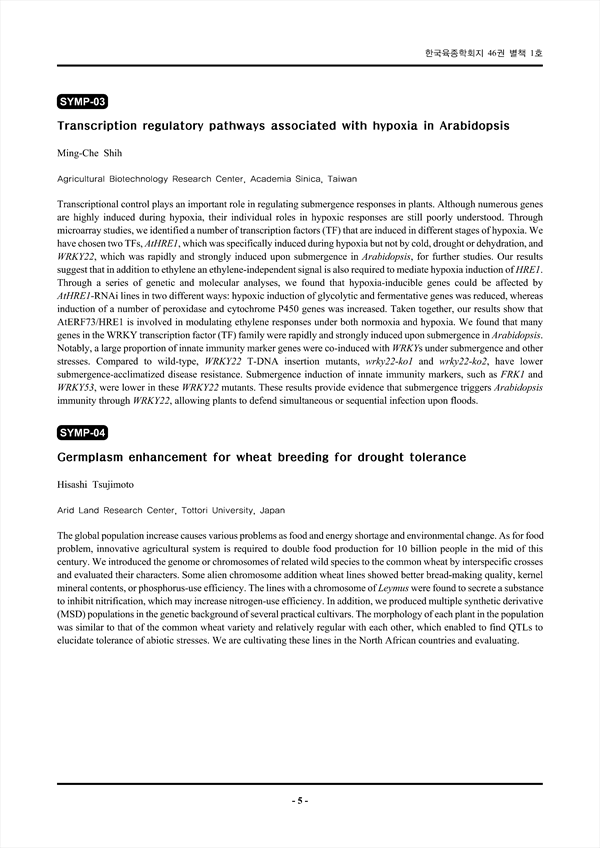 한국육종학회지 46권 별책 1호

SYMP-03

Transcription regulatory pathways associated with hypoxia in Arabidopsis

Ming-Che Shih

Agricultural Biotechnology Research Center, Academia Sinica, Taiwan

Transcriptional control plays an important role in regulating submergence responses in plants. Although numerous genes are highly induced during hypoxia, their individual roles in hypoxic responses are still poorly understood. Through microarray studies, we identified a number of transcription factors (TF) that are induced in different stages of hypoxia. We have chosen two TFs, AtHRE1, which was specifically induced during hypoxia but not by cold, drought or dehydration, and WRKY22, which was rapidly and strongly induced upon submergence in Arabidopsis, for further studies. Our results suggest that in addition to ethylene an ethylene-independent signal is also required to mediate hypoxia induction of HRE1. Through a series of genetic and molecular analyses, we found that hypoxia-inducible genes could be affected by AtHRE1-RNAi lines in two different ways: hypoxic induction of glycolytic and fermentative genes was reduced, whereas induction of a number of peroxidase and cytochrome P450 genes was increased. Taken together, our results show that AtERF73/HRE1 is involved in modulating ethylene responses under both normoxia and hypoxia. We found that many genes in the WRKY transcription factor (TF) family were rapidly and strongly induced upon submergence in Arabidopsis. Notably, a large proportion of innate immunity marker genes were co-induced with WRKYs under submergence and other stresses. Compared to wild-type, WRKY22 T-DNA insertion mutants, wrky22-ko1 and wrky22-ko2, have lower submergence-acclimatized disease resistance. Submergence induction of innate immunity markers, such as FRK1 and WRKY53, were lower in these WRKY22 mutants. These results provide evidence that submergence triggers Arabidopsis immunity through WRKY22, allowing plants to defend simultaneous or sequential infection upon floods.

SYMP-04

Germplasm enhancement for wheat breeding for drought tolerance

Hisashi Tsujimoto

Arid Land Research Center, Tottori University, Japan

The global population increase causes various problems as food and energy shortage and environmental change. As for food problem, innovative agricultural system is required to double food production for 10 billion people in the mid of this century. We introduced the genome or chromosomes of related wild species to the common wheat by interspecific crosses and evaluated their characters. Some alien chromosome addition wheat lines showed better bread-making quality, kernel mineral contents, or phosphorus-use efficiency. The lines with a chromosome of Leymus were found to secrete a substance to inhibit nitrification, which may increase nitrogen-use efficiency. In addition, we produced multiple synthetic derivative (MSD) populations in the genetic background of several practical cultivars. The morphology of each plant in the population was similar to that of the common wheat variety and relatively regular with each other, which enabled to find QTLs to elucidate tolerance of abiotic stresses. We are cultivating these lines in the North African countries and evaluating.

- 5 -